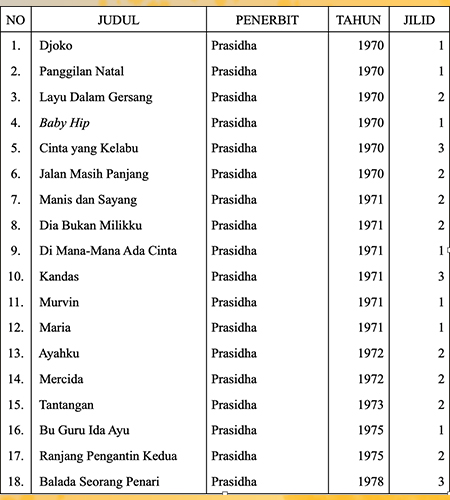 | NO | JUDUL | PENERBIT | TAHUN | JILID |
|---|---|---|---|---|
| 1. | Djoko | Prasidha | 1970 | 1 |
| 2. | Panggilan Natal | Prasidha | 1970 | 1 |
| 3. | Layu Dalam Gersang | Prasidha | 1970 | 2 |
| 4. | Baby Hip | Prasidha | 1970 | 1 |
| 5. | Cinta yang Kelabu | Prasidha | 1970 | 3 |
| 6. | Jalan Masih Panjang | Prasidha | 1970 | 2 |
| 7. | Manis dan Sayang | Prasidha | 1971 | 2 |
| 8. | Dia Bukan Milikku | Prasidha | 1971 | 2 |
| 9. | Di Mana-Mana Ada Cinta | Prasidha | 1971 | 1 |
| 10. | Kandas | Prasidha | 1971 | 3 |
| 11. | Murvin | Prasidha | 1971 | 1 |
| 12. | Maria | Prasidha | 1971 | 1 |
| 13. | Ayahku | Prasidha | 1972 | 2 |
| 14. | Mercida | Prasidha | 1972 | 2 |
| 15. | Tantangan | Prasidha | 1973 | 2 |
| 16. | Bu Guru Ida Ayu | Prasidha | 1975 | 1 |
| 17. | Ranjang Pengantin Kedua | Prasidha | 1975 | 2 |
| 18. | Balada Seorang Penari | Prasidha | 1978 | 3 |